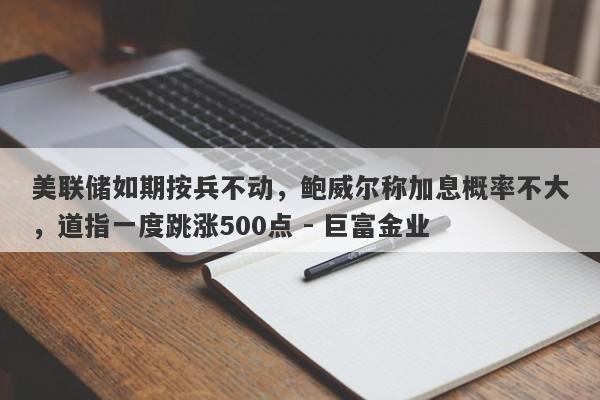 美联储如期按兵不动，鲍威尔称加息概率不大，道指一度跳涨500点 - 巨富金业